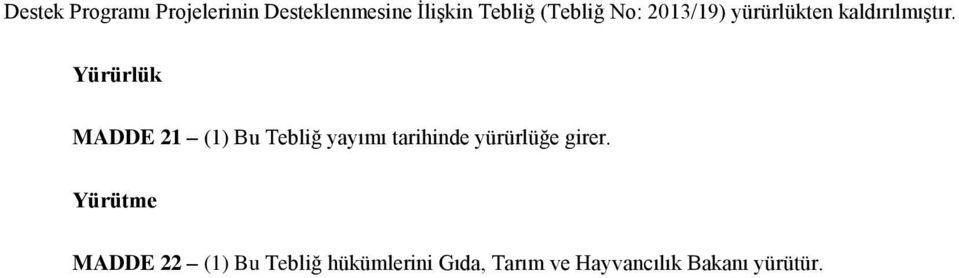 Destek Programı Projelerinin Desteklenmesine İlişkin Tebliğ (Tebliğ No: 2013/19) yürürlükten kaldırılmıştır.

Yürürlük

MADDE 21 – (1) Bu Tebliğ yayımı tarihinde yürürlüğe girer.

Yürütme

MADDE 22 – (1) Bu Tebliğ hükümlerini Gıda, Tarım ve Hayvancılık Bakanı yürütür.